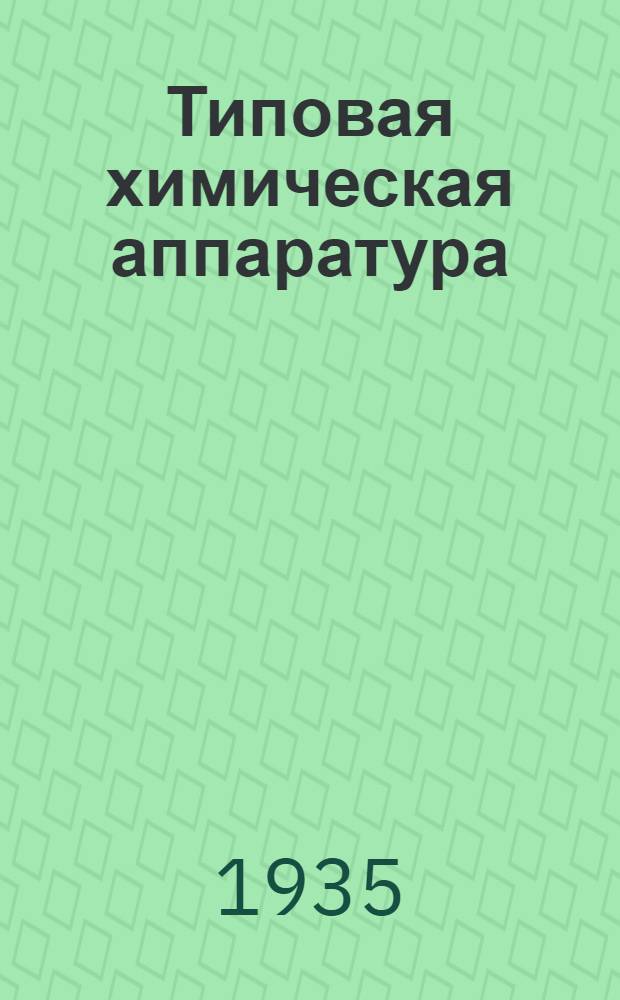 Типовая химическая аппаратура

1935